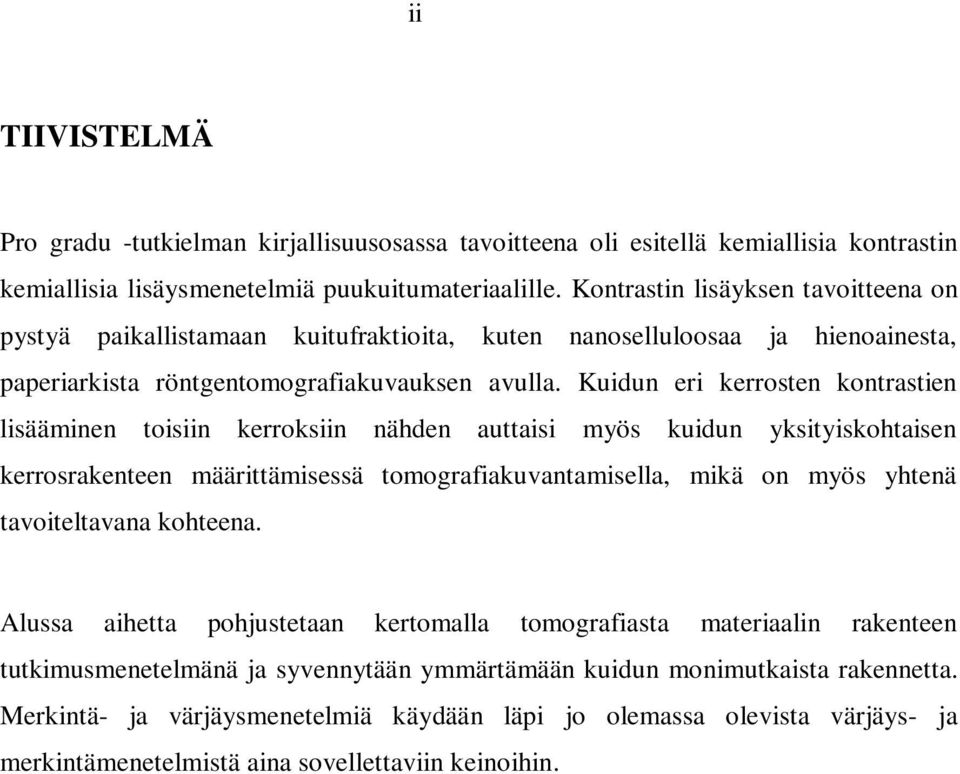 ii

TIIVISTELMÄ

Pro gradu -tutkielman kirjallisuusosassa tavoitteena oli esitellä kemiallisia kontrastin kemiallisia lisäysmenetelmiä puukuitumateriaalille. Kontrastin lisäyksen tavoitteena on pystyä paikallistamaan kuitufraktioita, kuten nanoselluloosaa ja hienoainesta, paperiarkista röntgentomografiakuvauksen avulla. Kuidun eri kerrosten kontrastien lisääminen toisiin kerroksiin nähden auttaisi myös kuidun yksityiskohtaisen kerrosrakenteen määrittämisessä tomografiakuvantamisella, mikä on myös yhtenä tavoiteltavana kohteena.

Alussa aihetta pohjustetaan kertomalla tomografiasta materiaalin rakenteen tutkimusmenetelmänä ja syvennytään ymmärtämään kuidun monimutkaista rakennetta. Merkintä- ja värjäysmenetelmiä käydään läpi jo olemassa olevista värjäys- ja merkintämenetelmistä aina sovellettaviin keinoihin.